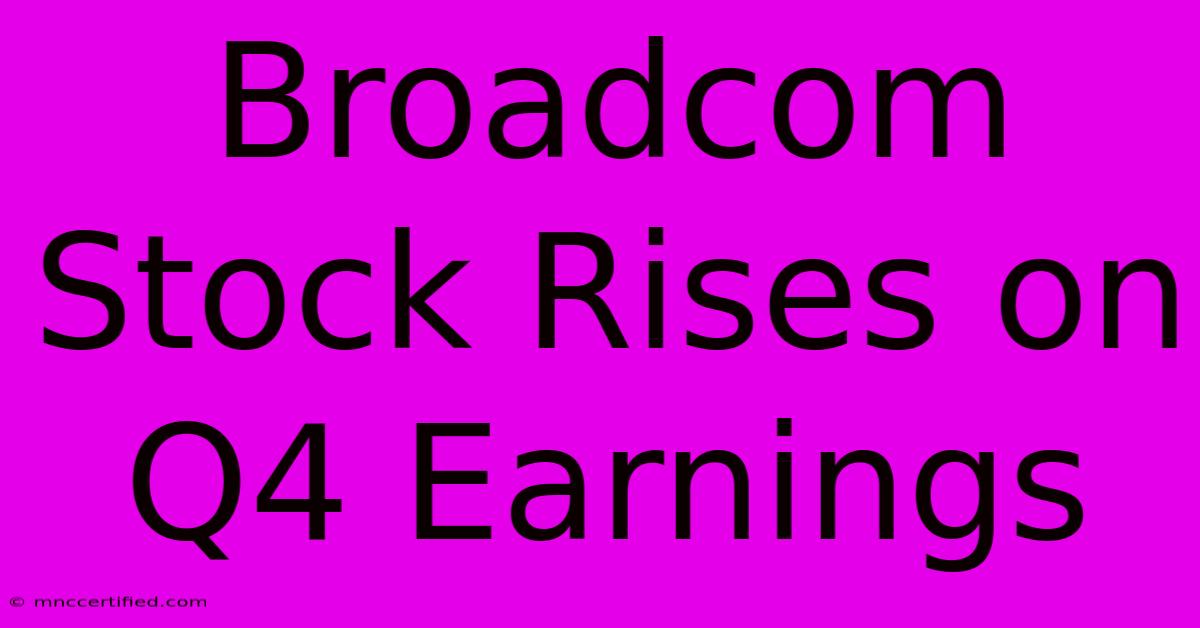 Broadcom Stock Rises on Q4 Earnings

© mnccertified.com